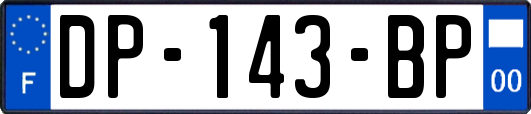 F

DP-143-BP

00